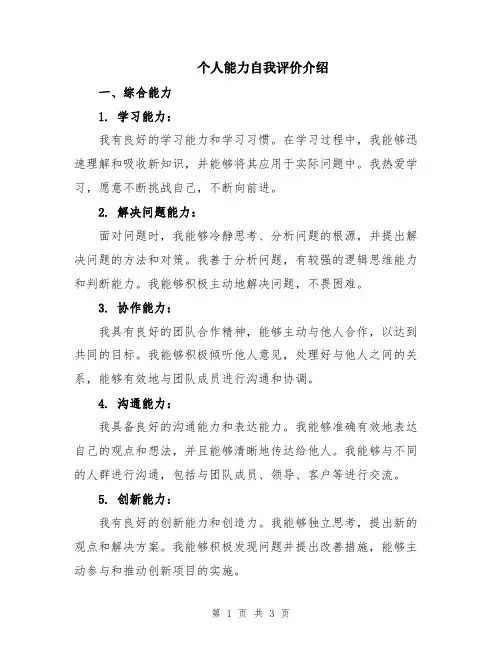 个人能力自我评价介绍

一、综合能力

1. 学习能力：

我有良好的学习能力和学习习惯。在学习过程中，我能够迅速理解和吸收新知识，并能够将其应用于实际问题中。我热爱学习，愿意不断挑战自己，不断向前进。

2. 解决问题能力：

面对问题时，我能够冷静思考、分析问题的根源，并提出解决问题的方法和对策。我善于分析问题，有较强的逻辑思维能力和判断能力。我能够积极主动地解决问题，不畏困难。

3. 协作能力：

我具有良好的团队合作精神，能够主动与他人合作，以达到共同的目标。我能够积极倾听他人意见，处理好与他人之间的关系，能够有效地与团队成员进行沟通和协调。

4. 沟通能力：

我具备良好的沟通能力和表达能力。我能够准确有效地表达自己的观点和想法，并且能够清晰地传达给他人。我能够与不同的人群进行沟通，包括与团队成员、领导、客户等进行交流。

5. 创新能力：

我有良好的创新能力和创造力。我能够独立思考，提出新的观点和解决方案。我能够积极发现问题并提出改善措施，能够主动参与和推动创新项目的实施。

第 1 页 共 3 页